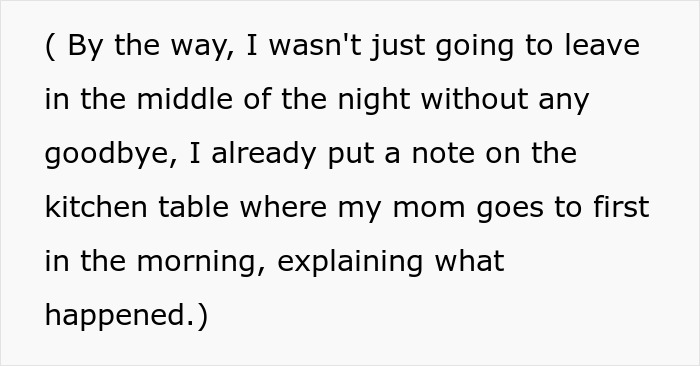 ( By the way, I wasn't just going to leave in the middle of the night without any goodbye, I already put a note on the kitchen table where my mom goes to first in the morning, explaining what happened.)